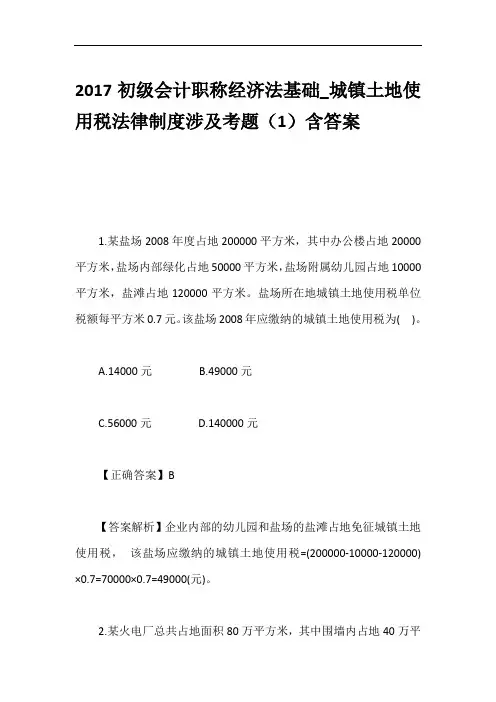 2017 初级会计职称经济法基础_城镇土地使用税法律制度涉及考题（1）含答案

1.某盐场 2008 年度占地 200000 平方米，其中办公楼占地 20000 平方米，盐场内部绿化占地 50000 平方米，盐场附属幼儿园占地 10000 平方米，盐滩占地 120000 平方米。盐场所在地城镇土地使用税单位税额每平方米 0.7 元。该盐场 2008 年应缴纳的城镇土地使用税为(　)。

A.14000 元　　B.49000 元

C.56000 元　　D.140000 元

【正确答案】B

【答案解析】企业内部的幼儿园和盐场的盐滩占地免征城镇土地使用税， 该盐场应缴纳的城镇土地使用税=(200000-10000-120000)×0.7=70000×0.7=49000(元)。

2.某火电厂总共占地面积 80 万平方米，其中围墙内占地 40 万平